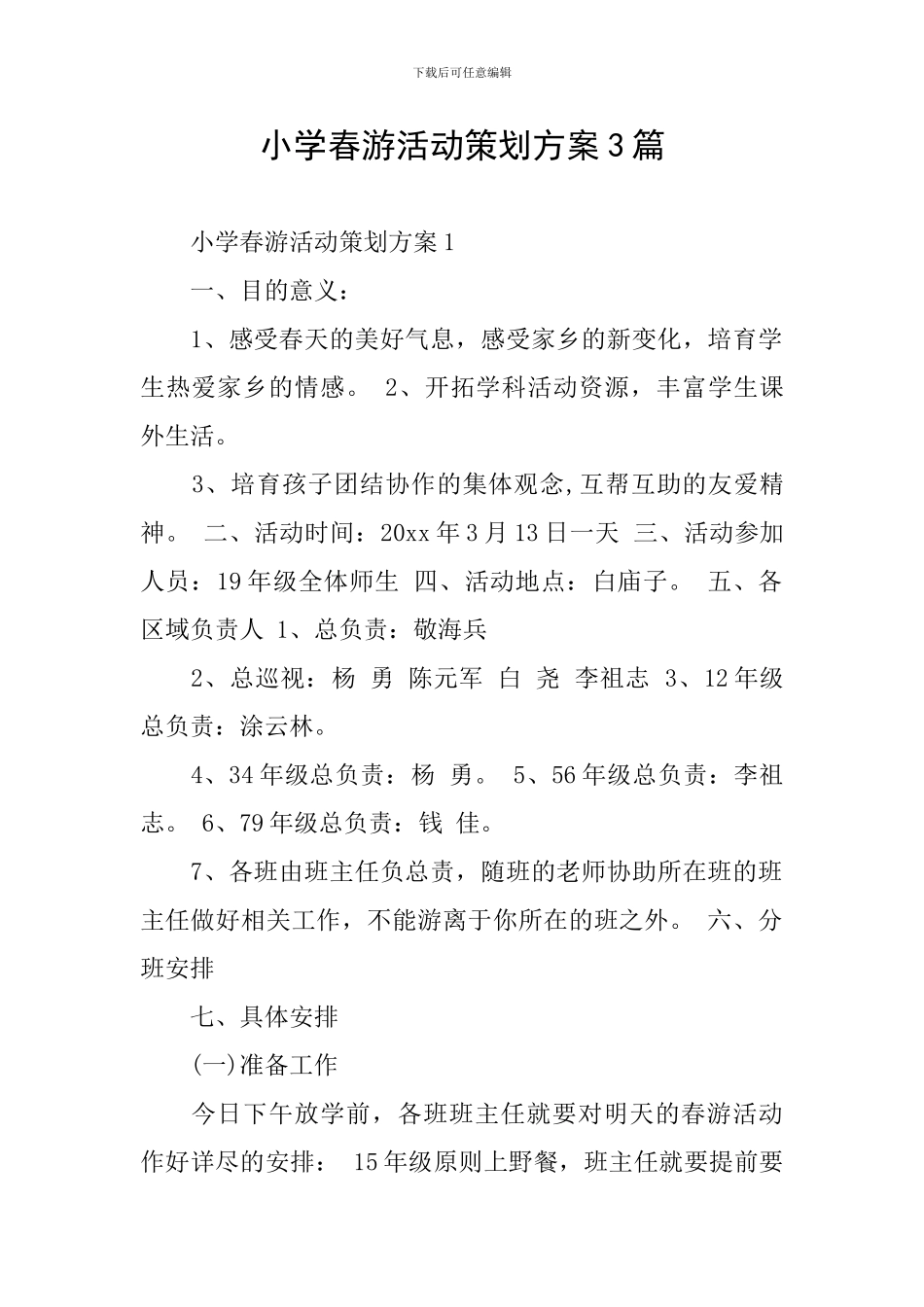 下载后可任意编辑

小学春游活动策划方案3篇

小学春游活动策划方案1

一、目的意义：

1、感受春天的美好气息，感受家乡的新变化，培育学生热爱家乡的情感。 2、开拓学科活动资源，丰富学生课外生活。

3、培育孩子团结协作的集体观念,互帮互助的友爱精神。 二、活动时间：20xx年3月13日一天 三、活动参加人员：19年级全体师生 四、活动地点：白庙子。 五、各区域负责人 1、总负责：敬海兵

2、总巡视：杨 勇 陈元军 白 尧 李祖志 3、12年级总负责：涂云林。

4、34年级总负责：杨 勇。 5、56年级总负责：李祖志。 6、79年级总负责：钱 佳。

7、各班由班主任负总责，随班的老师协助所在班的班主任做好相关工作，不能游离于你所在的班之外。 六、分班安排

七、具体安排

(一)准备工作

今日下午放学前，各班班主任就要对明天的春游活动作好详尽的安排： 15年级原则上野餐，班主任就要提前要